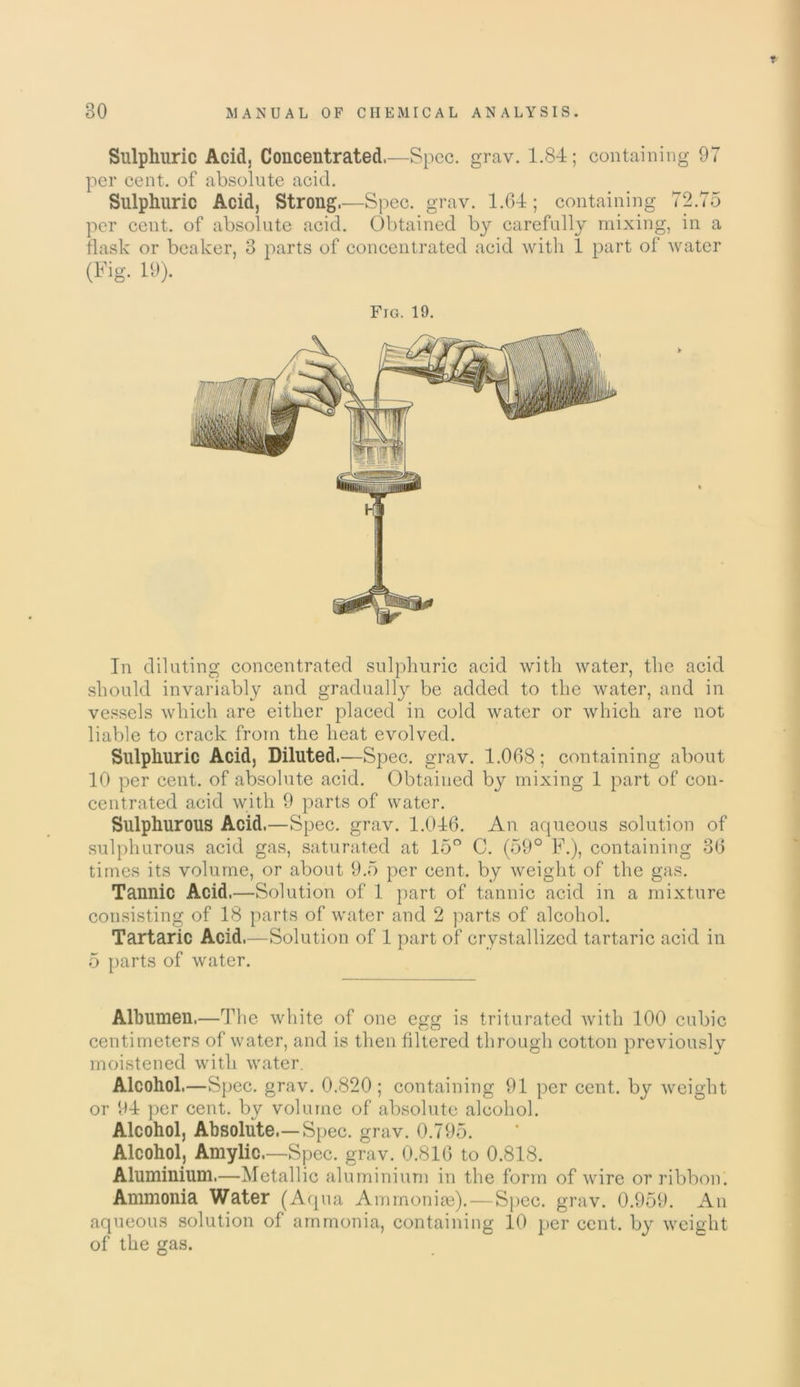 30 MANUAL OF CHEMICAL ANALYSIS.

Sulphuric Acid, Concentrated.—Spec. grav. 1.84; containing 97 per cent. of absolute acid.

Sulphuric Acid, Strong.—Spec. grav. 1.64; containing 72.75 per cent. of absolute acid. Obtained by carefully mixing, in a flask or beaker, 3 parts of concentrated acid with 1 part of water (Fig. 19).

Fig. 19.

In diluting concentrated sulphuric acid with water, the acid should invariably and gradually be added to the water, and in vessels which are either placed in cold water or which are not liable to crack from the heat evolved.

Sulphuric Acid, Diluted.—Spec. grav. 1.068; containing about 10 per cent. of absolute acid. Obtained by mixing 1 part of concentrated acid with 9 parts of water.

Sulphurous Acid.—Spec. grav. 1.046. An aqueous solution of sulphurous acid gas, saturated at 15° C. (59° F.), containing 36 times its volume, or about 9.5 per cent. by weight of the gas.

Tannic Acid.—Solution of 1 part of tannic acid in a mixture consisting of 18 parts of water and 2 parts of alcohol.

Tartaric Acid.—Solution of 1 part of crystallized tartaric acid in 5 parts of water.

Albumen.—The white of one egg is triturated with 100 cubic centimeters of water, and is then filtered through cotton previously moistened with water.

Alcohol.—Spec. grav. 0.820; containing 91 per cent. by weight or 94 per cent. by volume of absolute alcohol.

Alcohol, Absolute.—Spec. grav. 0.795.

Alcohol, Amylic.—Spec. grav. 0.816 to 0.818.

Aluminium.—Metallic aluminium in the form of wire or ribbon.

Ammonia Water (Aqua Ammoniæ).—Spec. grav. 0.959. An aqueous solution of ammonia, containing 10 per cent. by weight of the gas.